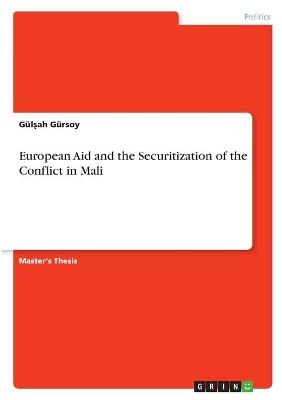 Politics

Gülşah Gürsoy

European Aid and the Securitization of the Conflict in Mali

Master's Thesis

GRIN